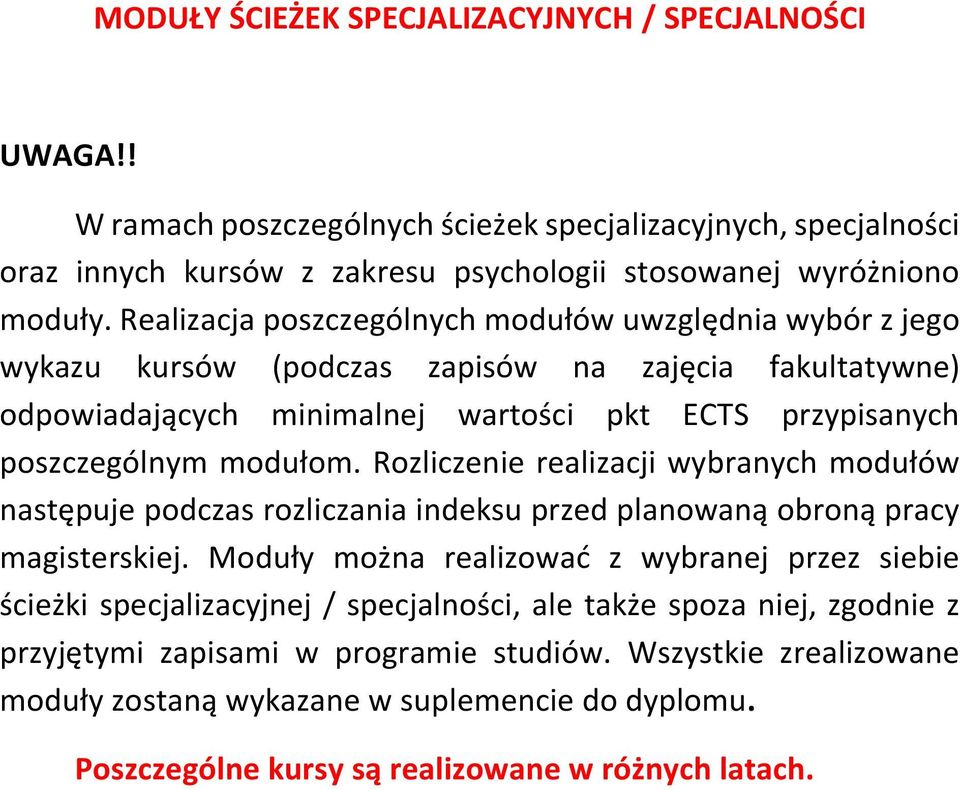 MODUŁY ŚCIEŻEK SPECJALIZACYJNYCH / SPECJALNOŚCI

UWAGA!!

W ramach poszczególnych ścieżek specjalizacyjnych, specjalności oraz innych kursów z zakresu psychologii stosowanej wyróżniono moduły. Realizacja poszczególnych modułów uwzględnia wybór z jego wykazu kursów (podczas zapisów na zajęcia fakultatywne) odpowiadających minimalnej wartości pkt ECTS przypisanych poszczególnym modułom. Rozliczenie realizacji wybranych modułów następuje podczas rozliczania indeksu przed planowaną obroną pracy magisterskiej. Moduły można realizować z wybranej przez siebie ścieżki specjalizacyjnej / specjalności, ale także spoza niej, zgodnie z przyjętymi zapisami w programie studiów. Wszystkie zrealizowane moduły zostaną wykazane w suplemencie do dyplomu.

Poszczególne kursy są realizowane w różnych latach.